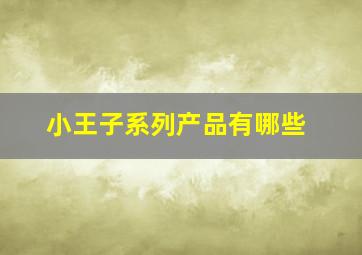 小王子系列产品有哪些